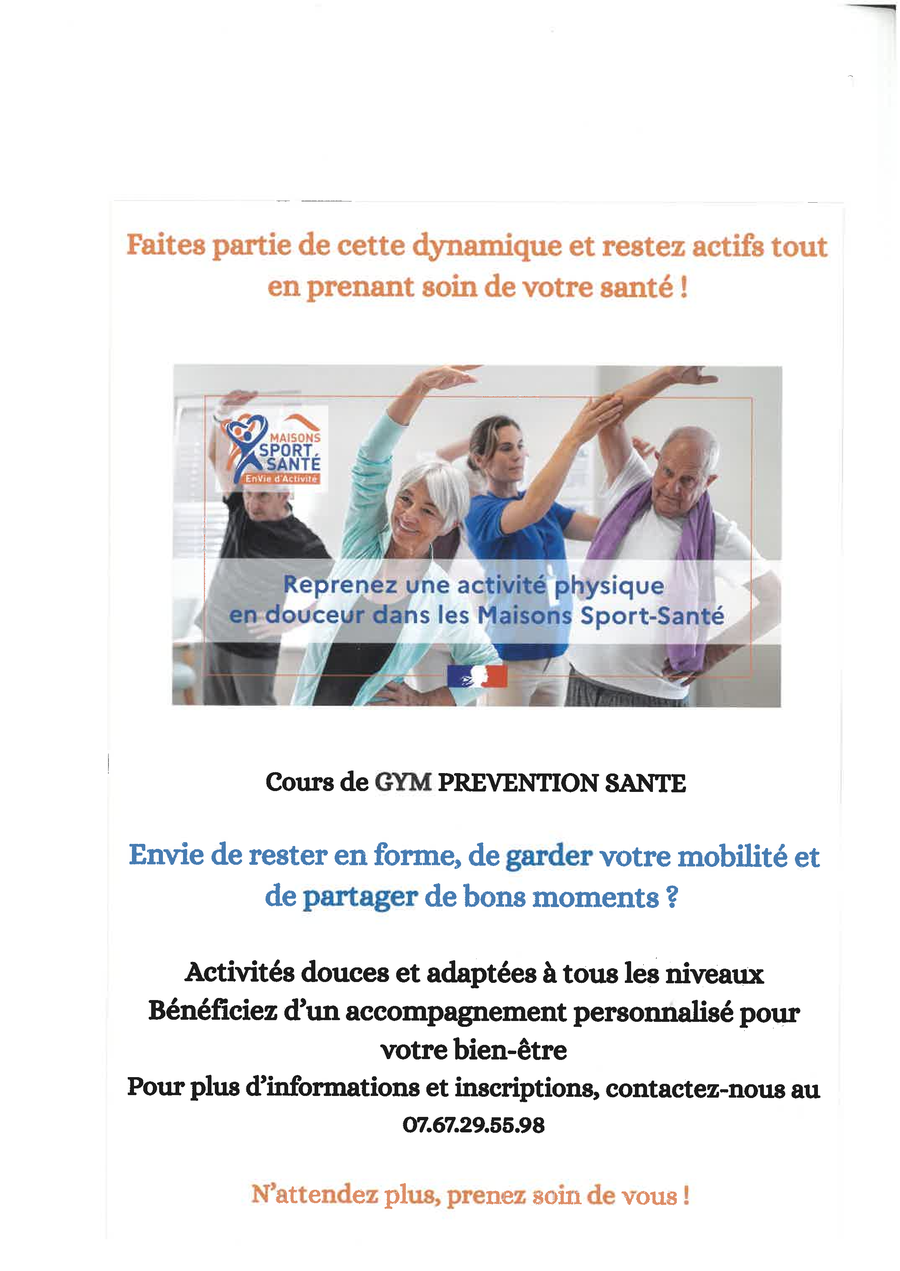 Faites partie de cette dynamique et restez actifs tout en prenant soin de votre santé !

MAISONS SPORT SANTÉ
EnVie d'Activité

Reprenez une activité physique en douceur dans les Maisons Sport-Santé

Cours de GYM PREVENTION SANTE

Envie de rester en forme, de garder votre mobilité et de partager de bons moments ?

Activités douces et adaptées à tous les niveaux
Bénéficiez d'un accompagnement personnalisé pour votre bien-être
Pour plus d'informations et inscriptions, contactez-nous au
07.67.29.55.98

N'attendez plus, prenez soin de vous !